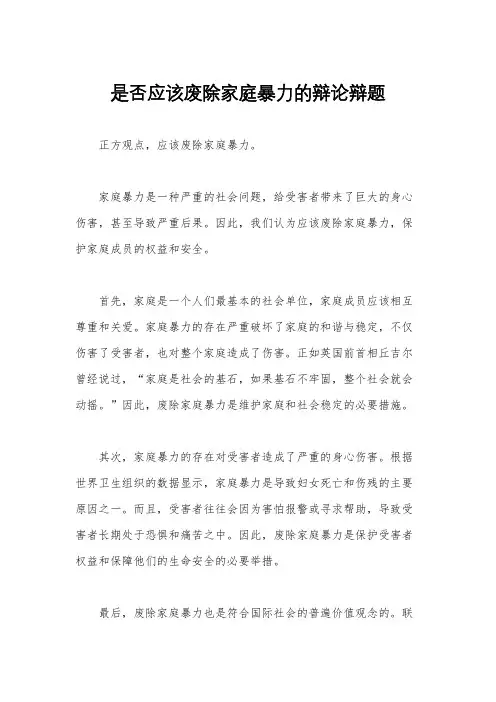 是否应该废除家庭暴力的辩论辩题

正方观点，应该废除家庭暴力。

家庭暴力是一种严重的社会问题，给受害者带来了巨大的身心伤害，甚至导致严重后果。因此，我们认为应该废除家庭暴力，保护家庭成员的权益和安全。

首先，家庭是一个人们最基本的社会单位，家庭成员应该相互尊重和关爱。家庭暴力的存在严重破坏了家庭的和谐与稳定，不仅伤害了受害者，也对整个家庭造成了伤害。正如英国前首相丘吉尔曾经说过，“家庭是社会的基石，如果基石不牢固，整个社会就会动摇。”因此，废除家庭暴力是维护家庭和社会稳定的必要措施。

其次，家庭暴力的存在对受害者造成了严重的身心伤害。根据世界卫生组织的数据显示，家庭暴力是导致妇女死亡和伤残的主要原因之一。而且，受害者往往会因为害怕报警或寻求帮助，导致受害者长期处于恐惧和痛苦之中。因此，废除家庭暴力是保护受害者权益和保障他们的生命安全的必要举措。

最后，废除家庭暴力也是符合国际社会的普遍价值观念的。联